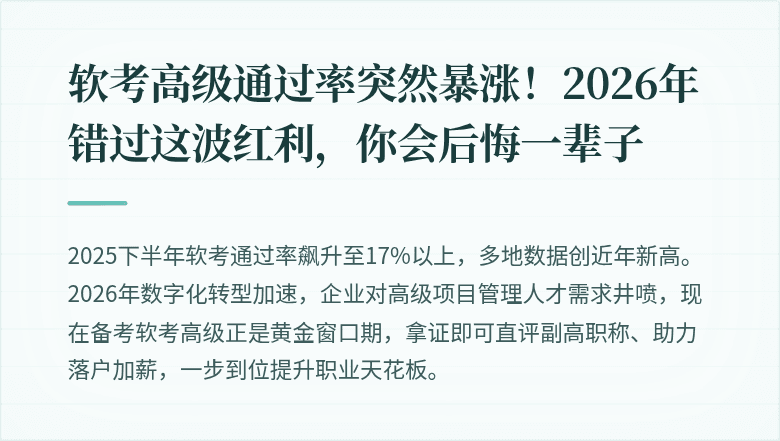 软考高级通过率突然暴涨！2026年错过这波红利，你会后悔一辈子

2025下半年软考通过率飙升至17%以上，多地数据创近年新高。2026年数字化转型加速，企业对高级项目管理人才需求井喷，现在备考软考高级正是黄金窗口期，拿证即可直评副高职称、助力落户加薪，一步到位提升职业天花板。